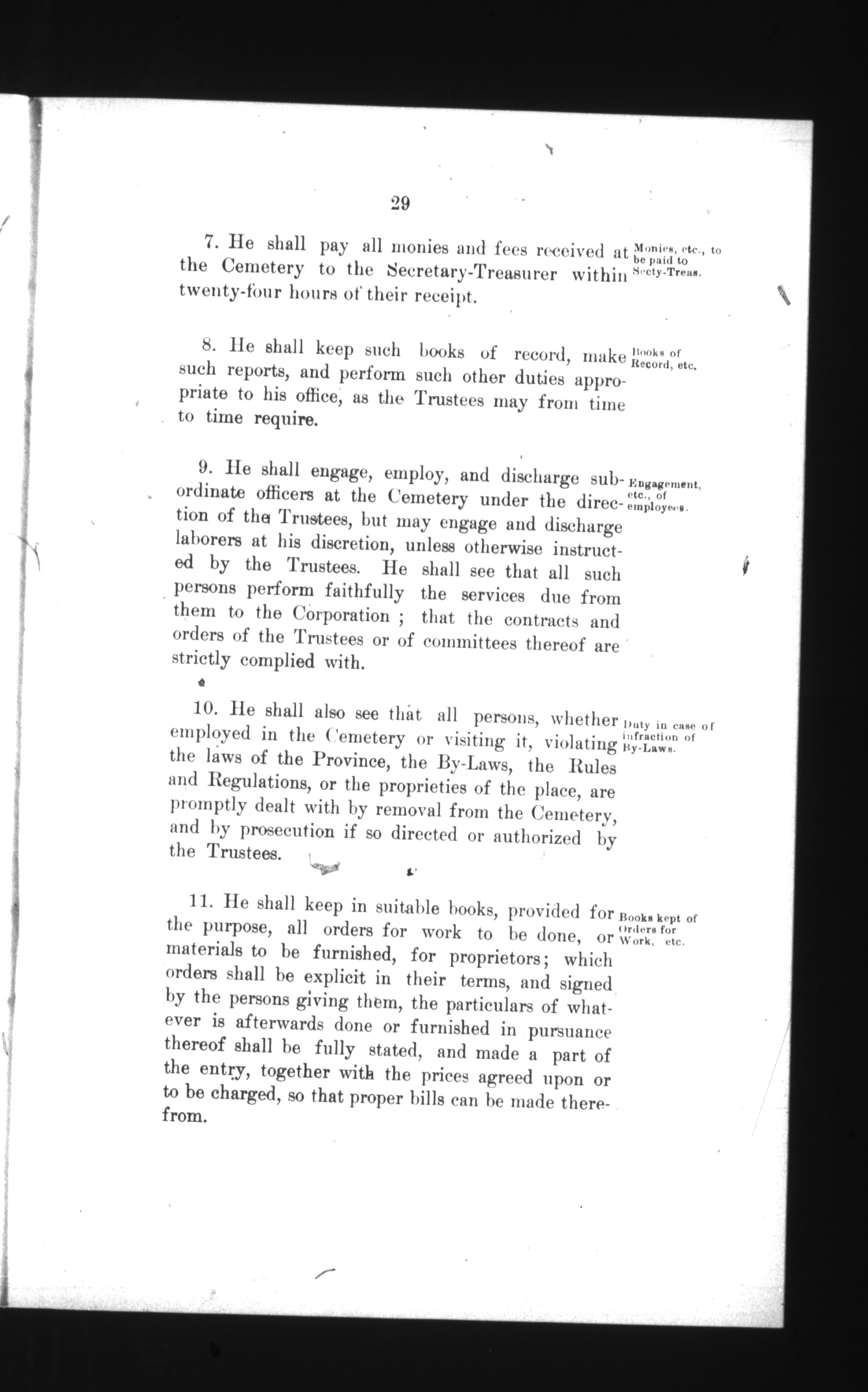 29

7. He shall pay all monies and fees received at the Cemetery to the Secretary-Treasurer within twenty-four hours of their receipt.

Monies, etc., to be paid to Secty-Treas.

8. He shall keep such books of record, make such reports, and perform such other duties appropriate to his office, as the Trustees may from time to time require.

Books of Record, etc.

9. He shall engage, employ, and discharge subordinate officers at the Cemetery under the direction of the Trustees, but may engage and discharge laborers at his discretion, unless otherwise instructed by the Trustees. He shall see that all such persons perform faithfully the services due from them to the Corporation ; that the contracts and orders of the Trustees or of committees thereof are strictly complied with.

Engagement, etc., of employees.

10. He shall also see that all persons, whether employed in the Cemetery or visiting it, violating the laws of the Province, the By-Laws, the Rules and Regulations, or the proprieties of the place, are promptly dealt with by removal from the Cemetery, and by prosecution if so directed or authorized by the Trustees.

Duty in case of infraction of By-Laws.

11. He shall keep in suitable books, provided for the purpose, all orders for work to be done, or materials to be furnished, for proprietors; which orders shall be explicit in their terms, and signed by the persons giving them, the particulars of whatever is afterwards done or furnished in pursuance thereof shall be fully stated, and made a part of the entry, together with the prices agreed upon or to be charged, so that proper bills can be made therefrom.

Books kept of Orders for Work, etc.